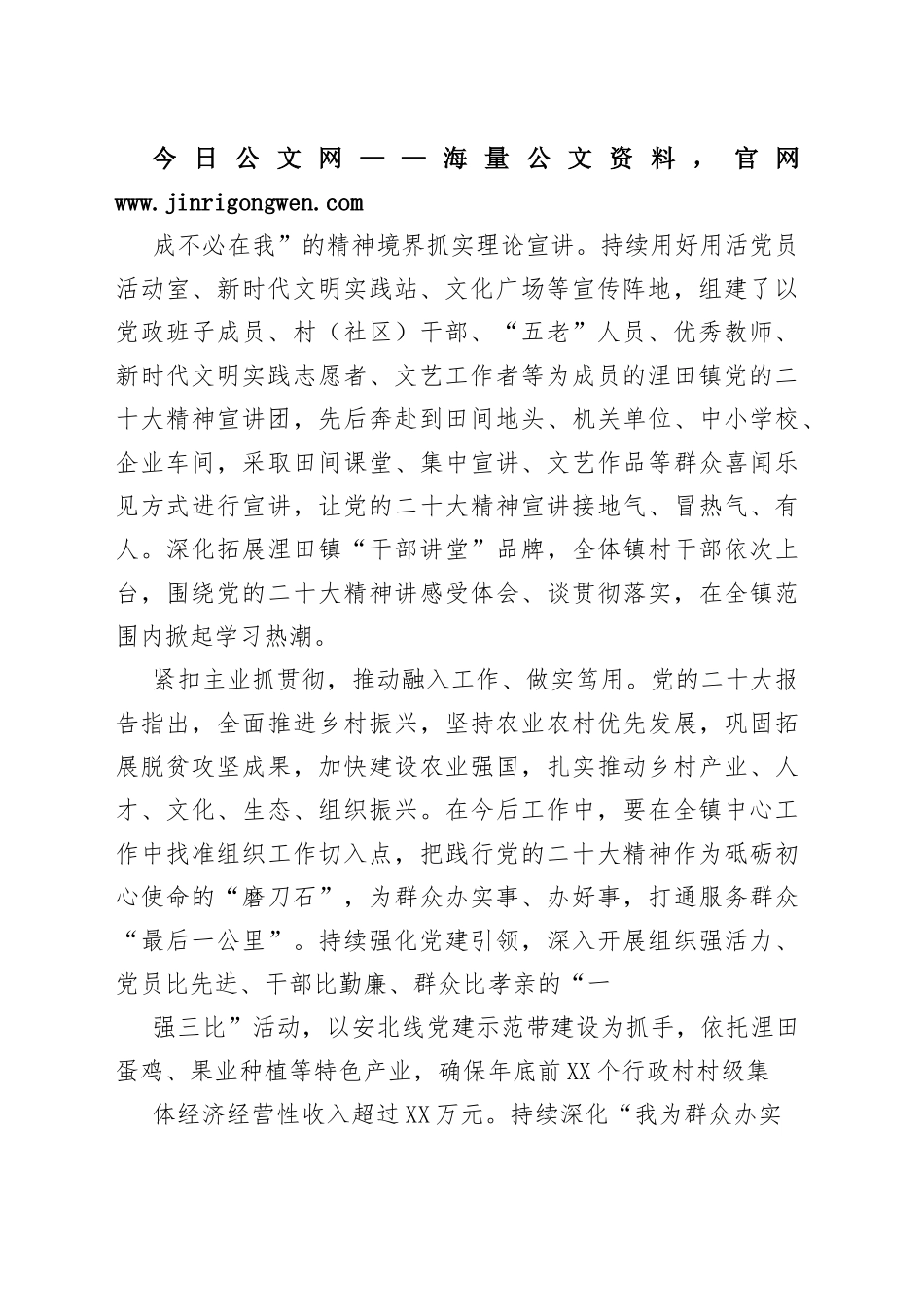 今日公文网——海量公文资料，官网 www.jinrigongwen.com

成不必在我”的精神境界抓实理论宣讲。持续用好用活党员活动室、新时代文明实践站、文化广场等宣传阵地，组建了以党政班子成员、村（社区）干部、“五老”人员、优秀教师、新时代文明实践志愿者、文艺工作者等为成员的浬田镇党的二十大精神宣讲团，先后奔赴到田间地头、机关单位、中小学校、企业车间，采取田间课堂、集中宣讲、文艺作品等群众喜闻乐见方式进行宣讲，让党的二十大精神宣讲接地气、冒热气、有人。深化拓展浬田镇“干部讲堂”品牌，全体镇村干部依次上台，围绕党的二十大精神讲感受体会、谈贯彻落实，在全镇范围内掀起学习热潮。

紧扣主业抓贯彻，推动融入工作、做实笃用。党的二十大报告指出，全面推进乡村振兴，坚持农业农村优先发展，巩固拓展脱贫攻坚成果，加快建设农业强国，扎实推动乡村产业、人才、文化、生态、组织振兴。在今后工作中，要在全镇中心工作中找准组织工作切入点，把践行党的二十大精神作为砥砺初心使命的“磨刀石”，为群众办实事、办好事，打通服务群众“最后一公里”。持续强化党建引领，深入开展组织强活力、党员比先进、干部比勤廉、群众比孝亲的“一

强三比”活动，以安北线党建示范带建设为抓手，依托浬田蛋鸡、果业种植等特色产业，确保年底前XX个行政村村级集

体经济经营性收入超过XX万元。持续深化“我为群众办实